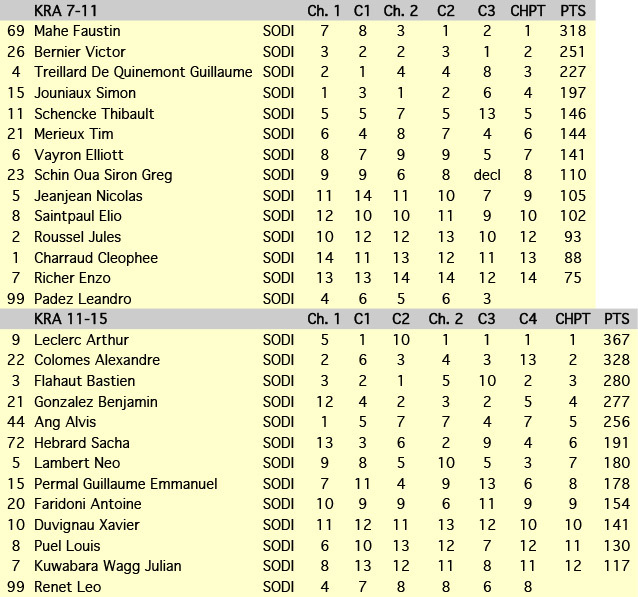 | | KRA 7-11 | | Ch. 1 | C1 | Ch. 2 | C2 | C3 | CHPT | PTS |
|---|---|---|---|---|---|---|---|---|---|
| 69 | Mahe Faustin | SODI | 7 | 8 | 3 | 1 | 2 | 1 | 318 |
| 26 | Bernier Victor | SODI | 3 | 2 | 2 | 3 | 1 | 2 | 251 |
| 4 | Treillard De Quinemont Guillaume | SODI | 2 | 1 | 4 | 4 | 8 | 3 | 227 |
| 15 | Jouniaux Simon | SODI | 1 | 3 | 1 | 2 | 6 | 4 | 197 |
| 11 | Schencke Thibault | SODI | 5 | 5 | 7 | 5 | 13 | 5 | 146 |
| 21 | Merieux Tim | SODI | 6 | 4 | 8 | 7 | 4 | 6 | 144 |
| 6 | Vayron Elliott | SODI | 8 | 7 | 9 | 9 | 5 | 7 | 141 |
| 23 | Schin Oua Siron Greg | SODI | 9 | 9 | 6 | 8 | decl | 8 | 110 |
| 5 | Jeanjean Nicolas | SODI | 11 | 14 | 11 | 10 | 7 | 9 | 105 |
| 8 | Saintpaul Elio | SODI | 12 | 10 | 10 | 11 | 9 | 10 | 102 |
| 2 | Roussel Jules | SODI | 10 | 12 | 12 | 13 | 10 | 12 | 93 |
| 1 | Charraud Cleophee | SODI | 14 | 11 | 13 | 12 | 11 | 13 | 88 |
| 7 | Richer Enzo | SODI | 13 | 13 | 14 | 14 | 12 | 14 | 75 |
| 99 | Padez Leandro | SODI | 4 | 6 | 5 | 6 | 3 | | |

| | KRA 11-15 | | Ch. 1 | C1 | C2 | Ch. 2 | C3 | C4 | CHPT | PTS |
|---|---|---|---|---|---|---|---|---|---|---|
| 9 | Leclerc Arthur | SODI | 5 | 1 | 10 | 1 | 1 | 1 | 1 | 367 |
| 22 | Colomes Alexandre | SODI | 2 | 6 | 3 | 4 | 3 | 13 | 2 | 328 |
| 3 | Flahaut Bastien | SODI | 3 | 2 | 1 | 5 | 10 | 2 | 3 | 280 |
| 21 | Gonzalez Benjamin | SODI | 12 | 4 | 2 | 3 | 2 | 5 | 4 | 277 |
| 44 | Ang Alvis | SODI | 1 | 5 | 7 | 7 | 4 | 7 | 5 | 256 |
| 72 | Hebrard Sacha | SODI | 13 | 3 | 6 | 2 | 9 | 4 | 6 | 191 |
| 5 | Lambert Neo | SODI | 9 | 8 | 5 | 10 | 5 | 3 | 7 | 180 |
| 15 | Permal Guillaume Emmanuel | SODI | 7 | 11 | 4 | 9 | 13 | 6 | 8 | 178 |
| 20 | Faridoni Antoine | SODI | 10 | 9 | 9 | 6 | 11 | 9 | 9 | 154 |
| 10 | Duvignau Xavier | SODI | 11 | 12 | 11 | 13 | 12 | 10 | 10 | 141 |
| 8 | Puel Louis | SODI | 6 | 10 | 13 | 12 | 7 | 12 | 11 | 130 |
| 7 | Kuwabara Wagg Julian | SODI | 8 | 13 | 12 | 11 | 8 | 11 | 12 | 117 |
| 99 | Renet Leo | SODI | 4 | 7 | 8 | 8 | 6 | 8 | | |